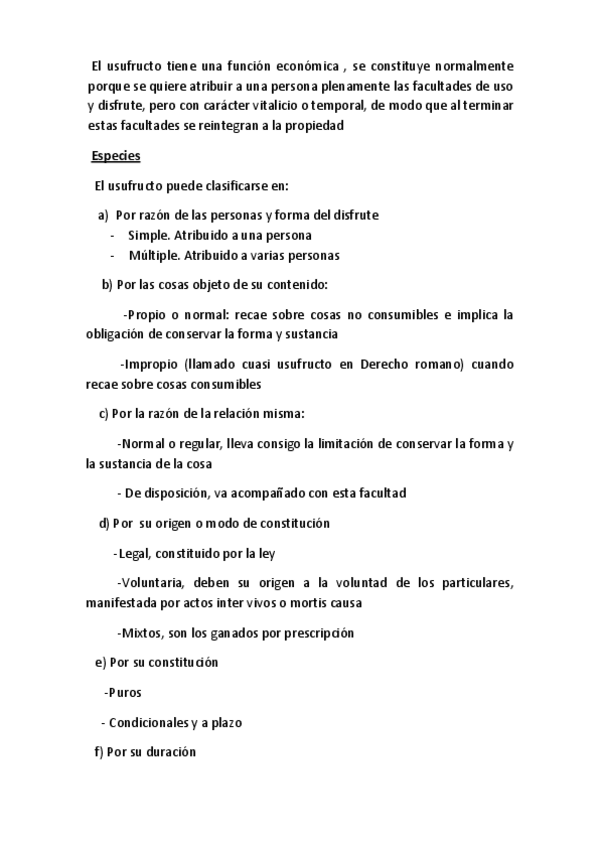 El usufructo tiene una función económica , se constituye normalmente porque se quiere atribuir a una persona plenamente las facultades de uso y disfrute, pero con carácter vitalicio o temporal, de modo que al terminar estas facultades se reintegran a la propiedad

Especies

El usufructo puede clasificarse en:

a) Por razón de las personas y forma del disfrute
- Simple. Atribuido a una persona
- Múltiple. Atribuido a varias personas

b) Por las cosas objeto de su contenido:

-Propio o normal: recae sobre cosas no consumibles e implica la obligación de conservar la forma y sustancia

-Impropio (llamado cuasi usufructo en Derecho romano) cuando recae sobre cosas consumibles

c) Por la razón de la relación misma:

-Normal o regular, lleva consigo la limitación de conservar la forma y la sustancia de la cosa

- De disposición, va acompañado con esta facultad

d) Por su origen o modo de constitución

-Legal, constituido por la ley

-Voluntaria, deben su origen a la voluntad de los particulares, manifestada por actos inter vivos o mortis causa

-Mixtos, son los ganados por prescripción

e) Por su constitución

-Puros

- Condicionales y a plazo

f) Por su duración